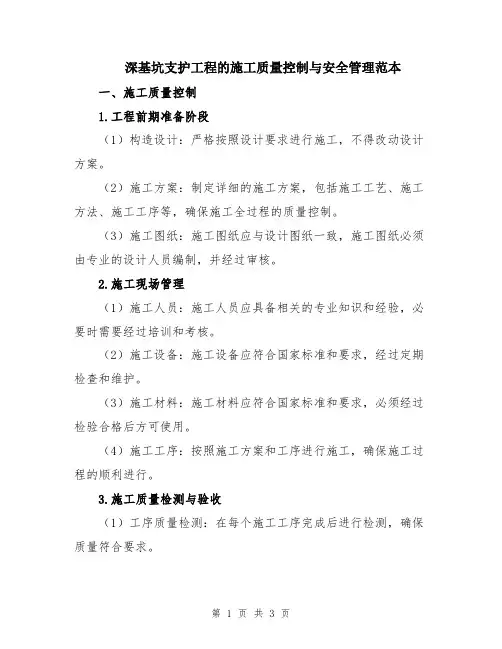 深基坑支护工程的施工质量控制与安全管理范本

一、施工质量控制

1.工程前期准备阶段

（1）构造设计：严格按照设计要求进行施工，不得改动设计方案。

（2）施工方案：制定详细的施工方案，包括施工工艺、施工方法、施工工序等，确保施工全过程的质量控制。

（3）施工图纸：施工图纸应与设计图纸一致，施工图纸必须由专业的设计人员编制，并经过审核。

2.施工现场管理

（1）施工人员：施工人员应具备相关的专业知识和经验，必要时需要经过培训和考核。

（2）施工设备：施工设备应符合国家标准和要求，经过定期检查和维护。

（3）施工材料：施工材料应符合国家标准和要求，必须经过检验合格后方可使用。

（4）施工工序：按照施工方案和工序进行施工，确保施工过程的顺利进行。

3.施工质量检测与验收

（1）工序质量检测：在每个施工工序完成后进行检测，确保质量符合要求。

第 1 页 共 3 页